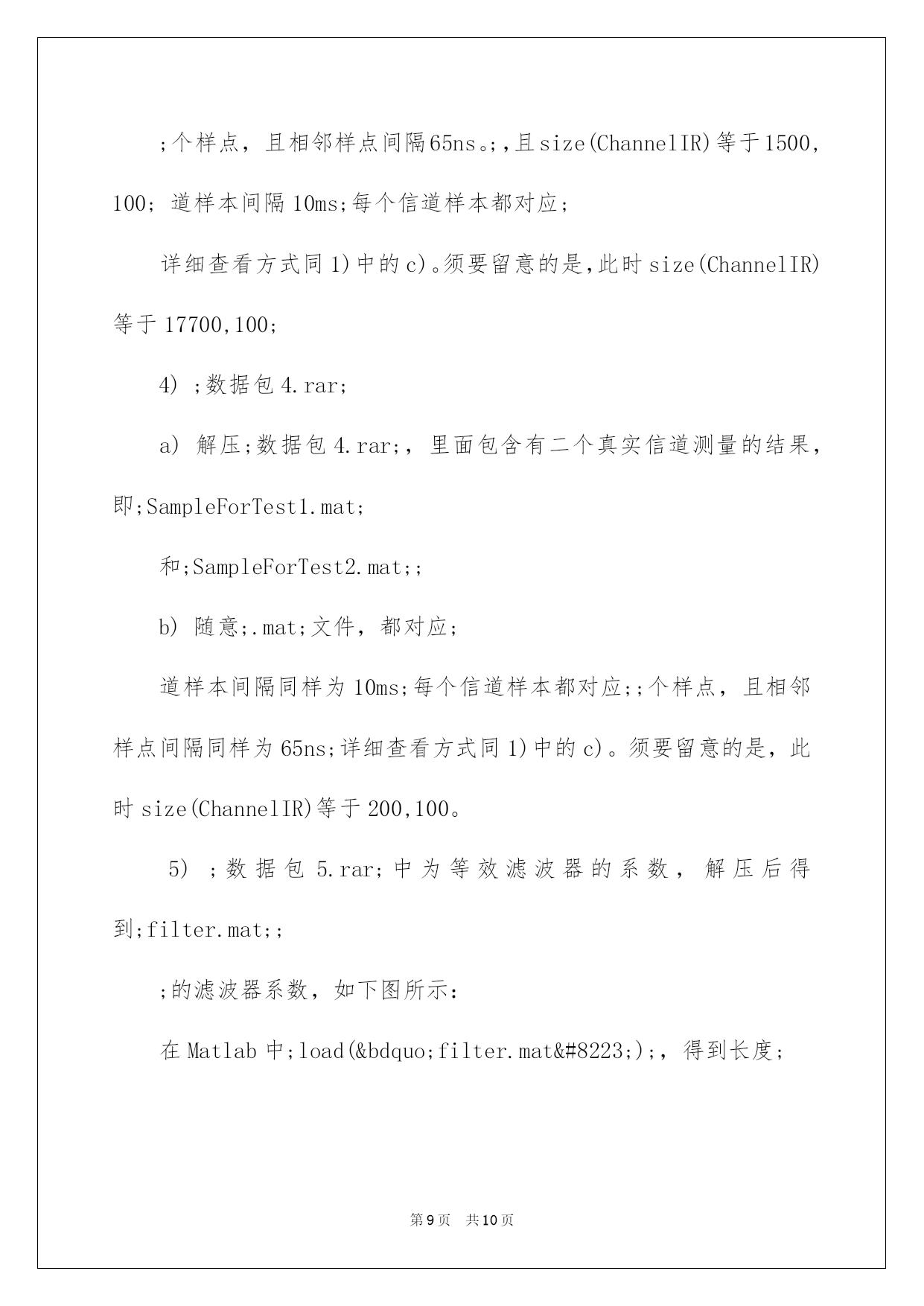 ;个样点，且相邻样点间隔65ns。;，且size(ChannelIR)等于1500,100; 道样本间隔10ms;每个信道样本都对应;

详细查看方式同1)中的c)。须要留意的是,此时size(ChannelIR)等于17700,100;

4) ;数据包4.rar;

a) 解压;数据包4.rar;，里面包含有二个真实信道测量的结果，即;SampleForTest1.mat;

和;SampleForTest2.mat;;

b) 随意;.mat;文件，都对应;

道样本间隔同样为10ms;每个信道样本都对应;;个样点，且相邻样点间隔同样为65ns;详细查看方式同1)中的c)。须要留意的是，此时size(ChannelIR)等于200,100。

5) ;数据包5.rar;中为等效滤波器的系数，解压后得到;filter.mat;;

;的滤波器系数，如下图所示：

在Matlab中;load(&bdquo;filter.mat&#8223;);，得到长度;

第9页 共10页